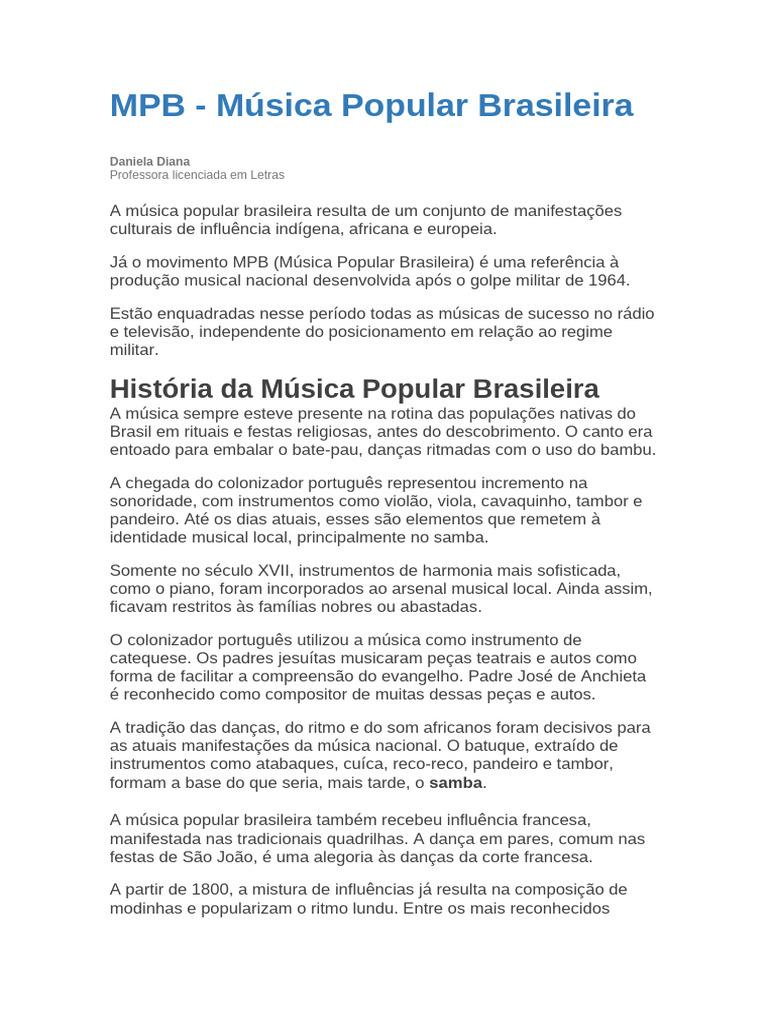 MPB - Música Popular Brasileira

Daniela Diana
Professora licenciada em Letras

A música popular brasileira resulta de um conjunto de manifestações culturais de influência indígena, africana e europeia.

Já o movimento MPB (Música Popular Brasileira) é uma referência à produção musical nacional desenvolvida após o golpe militar de 1964.

Estão enquadradas nesse período todas as músicas de sucesso no rádio e televisão, independente do posicionamento em relação ao regime militar.

História da Música Popular Brasileira

A música sempre esteve presente na rotina das populações nativas do Brasil em rituais e festas religiosas, antes do descobrimento. O canto era entoado para embalar o bate-pau, danças ritmadas com o uso do bambu.

A chegada do colonizador português representou incremento na sonoridade, com instrumentos como violão, viola, cavaquinho, tambor e pandeiro. Até os dias atuais, esses são elementos que remetem à identidade musical local, principalmente no samba.

Somente no século XVII, instrumentos de harmonia mais sofisticada, como o piano, foram incorporados ao arsenal musical local. Ainda assim, ficavam restritos às famílias nobres ou abastadas.

O colonizador português utilizou a música como instrumento de catequese. Os padres jesuítas musicaram peças teatrais e autos como forma de facilitar a compreensão do evangelho. Padre José de Anchieta é reconhecido como compositor de muitas dessas peças e autos.

A tradição das danças, do ritmo e do som africanos foram decisivos para as atuais manifestações da música nacional. O batuque, extraído de instrumentos como atabaques, cuíca, reco-reco, pandeiro e tambor, formam a base do que seria, mais tarde, o samba.

A música popular brasileira também recebeu influência francesa, manifestada nas tradicionais quadrilhas. A dança em pares, comum nas festas de São João, é uma alegoria às danças da corte francesa.

A partir de 1800, a mistura de influências já resulta na composição de modinhas e popularizam o ritmo lundu. Entre os mais reconhecidos